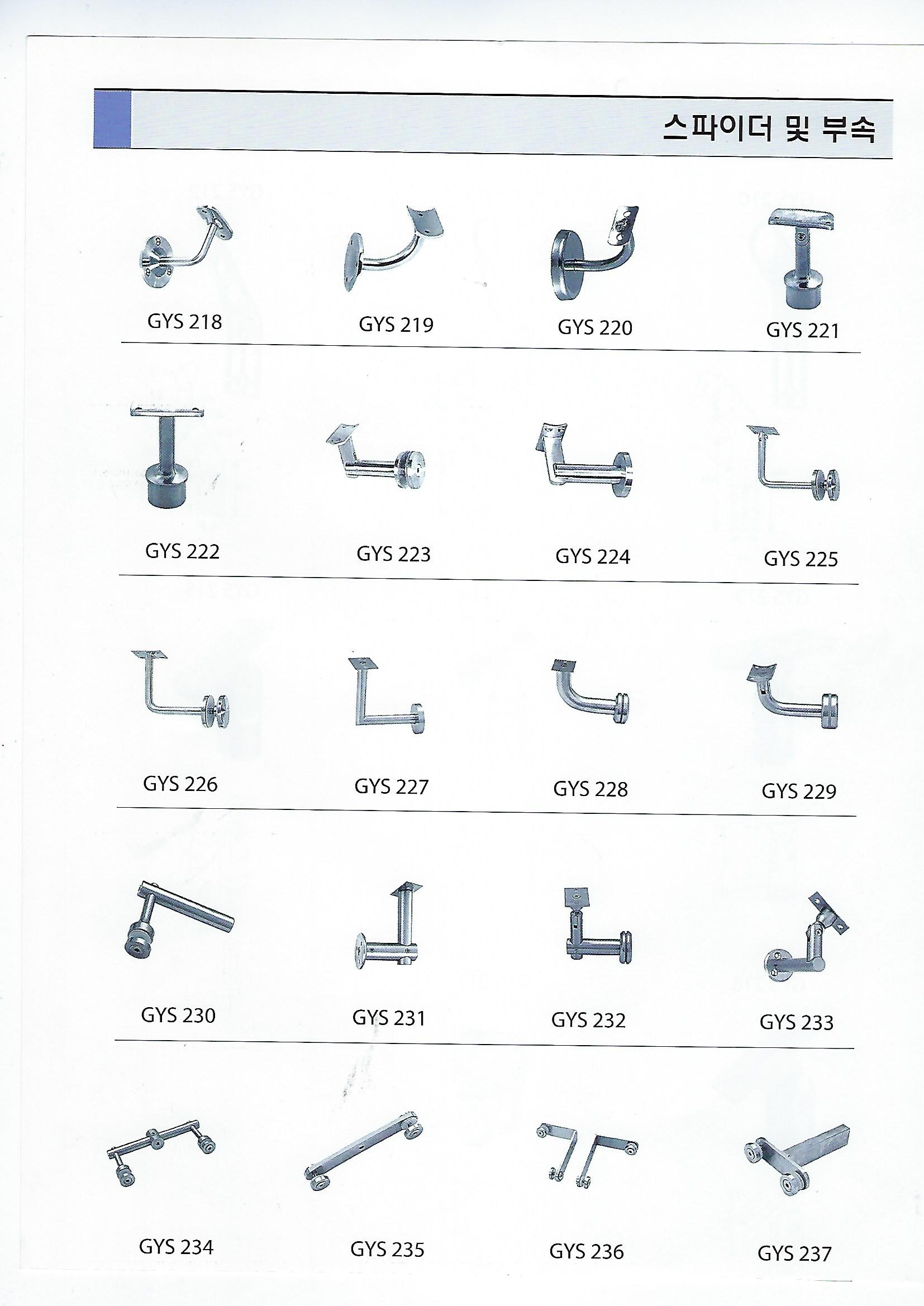 스파이더 및 부속

GYS 218

GYS 219

GYS 220

GYS 221

GYS 222

GYS 223

GYS 224

GYS 225

GYS 226

GYS 227

GYS 228

GYS 229

GYS 230

GYS 231

GYS 232

GYS 233

GYS 234

GYS 235

GYS 236

GYS 237